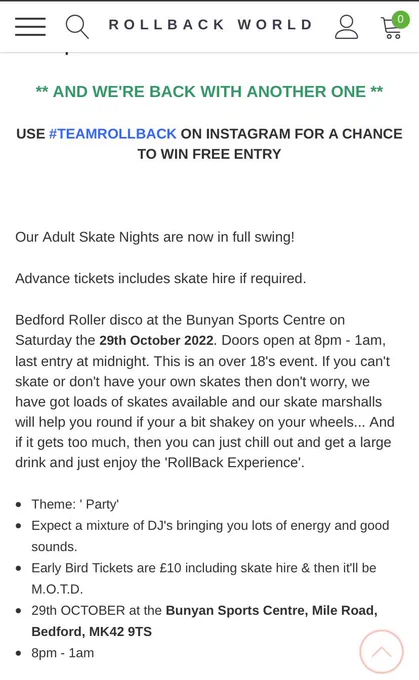 ROLLBACK WORLD

0

** AND WE'RE BACK WITH ANOTHER ONE **

USE #TEAMROLLBACK ON INSTAGRAM FOR A CHANCE TO WIN FREE ENTRY

Our Adult Skate Nights are now in full swing!

Advance tickets includes skate hire if required.

Bedford Roller disco at the Bunyan Sports Centre on Saturday the 29th October 2022. Doors open at 8pm - 1am, last entry at midnight. This is an over 18's event. If you can't skate or don't have your own skates then don't worry, we have got loads of skates available and our skate marshalls will help you round if your a bit shakey on your wheels... And if it gets too much, then you can just chill out and get a large drink and just enjoy the 'RollBack Experience'.

- Theme: ' Party'
- Expect a mixture of DJ's bringing you lots of energy and good sounds.
- Early Bird Tickets are £10 including skate hire & then it'll be M.O.T.D.
- 29th OCTOBER at the Bunyan Sports Centre, Mile Road, Bedford, MK42 9TS
- 8pm - 1am